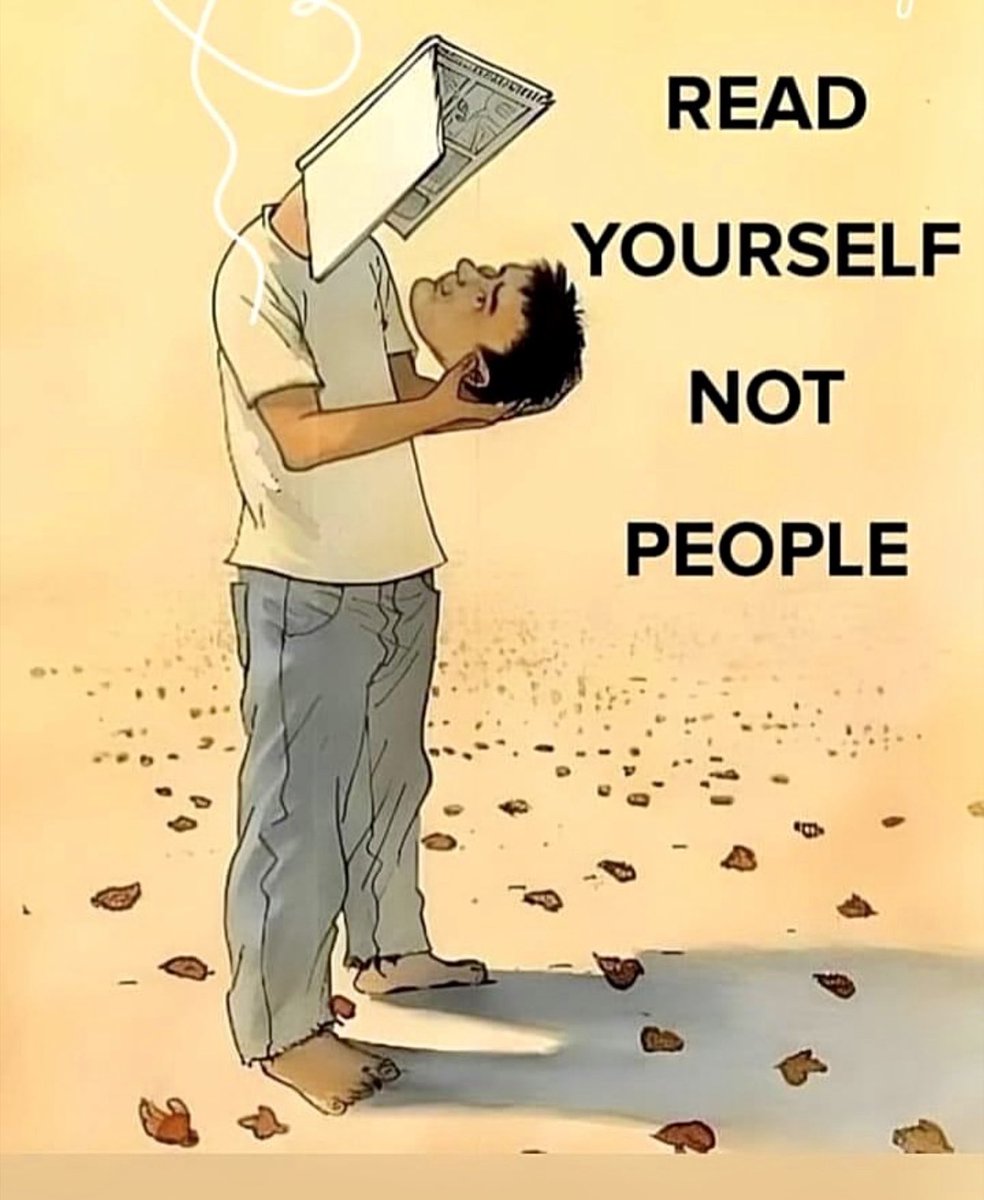 READ

YOURSELF

NOT

PEOPLE